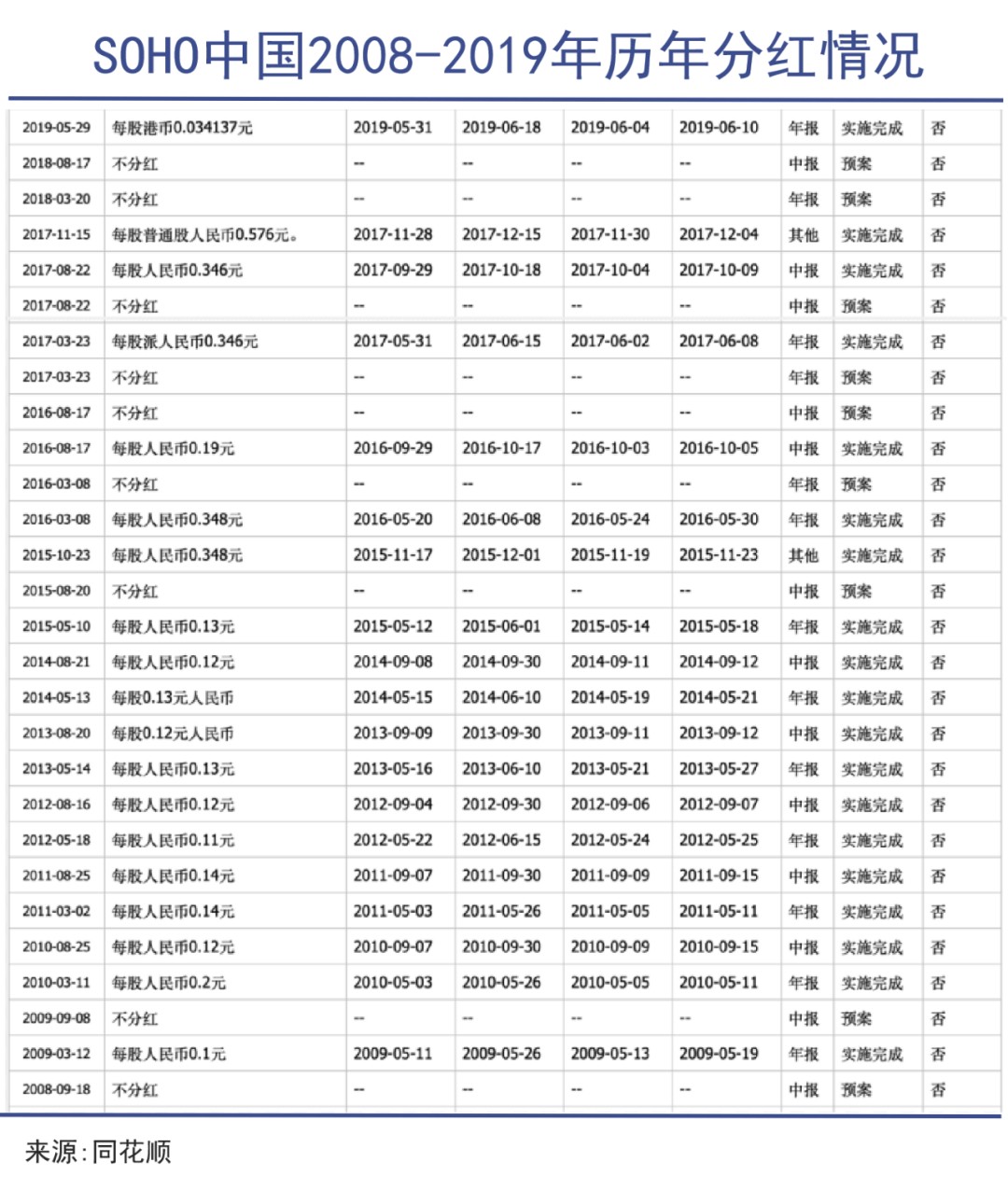 SOHO中国2008-2019年历年分红情况

| | | | | | | | | |
|---|---|---|---|---|---|---|---|---|
| 2019-05-29 | 每股港币0.034137元 | 2019-05-31 | 2019-06-18 | 2019-06-04 | 2019-06-10 | 年报 | 实施完成 | 否 |
| 2018-08-17 | 不分红 | -- | -- | -- | -- | 中报 | 预案 | 否 |
| 2018-03-20 | 不分红 | -- | -- | -- | -- | 年报 | 预案 | 否 |
| 2017-11-15 | 每股普通股人民币0.576元。 | 2017-11-28 | 2017-12-15 | 2017-11-30 | 2017-12-04 | 其他 | 实施完成 | 否 |
| 2017-08-22 | 每股人民币0.346元 | 2017-09-29 | 2017-10-18 | 2017-10-04 | 2017-10-09 | 中报 | 实施完成 | 否 |
| 2017-08-22 | 不分红 | -- | -- | -- | -- | 中报 | 预案 | 否 |
| 2017-03-23 | 每股派人民币0.346元 | 2017-05-31 | 2017-06-15 | 2017-06-02 | 2017-06-08 | 年报 | 实施完成 | 否 |
| 2017-03-23 | 不分红 | -- | -- | -- | -- | 年报 | 预案 | 否 |
| 2016-08-17 | 不分红 | -- | -- | -- | -- | 中报 | 预案 | 否 |
| 2016-08-17 | 每股人民币0.19元 | 2016-09-29 | 2016-10-17 | 2016-10-03 | 2016-10-05 | 中报 | 实施完成 | 否 |
| 2016-03-08 | 不分红 | -- | -- | -- | -- | 年报 | 预案 | 否 |
| 2016-03-08 | 每股人民币0.348元 | 2016-05-20 | 2016-06-08 | 2016-05-24 | 2016-05-30 | 年报 | 实施完成 | 否 |
| 2015-10-23 | 每股人民币0.348元 | 2015-11-17 | 2015-12-01 | 2015-11-19 | 2015-11-23 | 其他 | 实施完成 | 否 |
| 2015-08-20 | 不分红 | -- | -- | -- | -- | 中报 | 预案 | 否 |
| 2015-05-10 | 每股人民币0.13元 | 2015-05-12 | 2015-06-01 | 2015-05-14 | 2015-05-18 | 年报 | 实施完成 | 否 |
| 2014-08-21 | 每股人民币0.12元 | 2014-09-08 | 2014-09-30 | 2014-09-11 | 2014-09-12 | 中报 | 实施完成 | 否 |
| 2014-05-13 | 每股0.13元人民币 | 2014-05-15 | 2014-06-10 | 2014-05-19 | 2014-05-21 | 年报 | 实施完成 | 否 |
| 2013-08-20 | 每股0.12元人民币 | 2013-09-09 | 2013-09-30 | 2013-09-11 | 2013-09-12 | 中报 | 实施完成 | 否 |
| 2013-05-14 | 每股人民币0.13元 | 2013-05-16 | 2013-06-10 | 2013-05-21 | 2013-05-27 | 年报 | 实施完成 | 否 |
| 2012-08-16 | 每股人民币0.12元 | 2012-09-04 | 2012-09-30 | 2012-09-06 | 2012-09-07 | 中报 | 实施完成 | 否 |
| 2012-05-18 | 每股人民币0.11元 | 2012-05-22 | 2012-06-15 | 2012-05-24 | 2012-05-25 | 年报 | 实施完成 | 否 |
| 2011-08-25 | 每股人民币0.14元 | 2011-09-07 | 2011-09-30 | 2011-09-09 | 2011-09-15 | 中报 | 实施完成 | 否 |
| 2011-03-02 | 每股人民币0.14元 | 2011-05-03 | 2011-05-26 | 2011-05-05 | 2011-05-11 | 年报 | 实施完成 | 否 |
| 2010-08-25 | 每股人民币0.12元 | 2010-09-07 | 2010-09-30 | 2010-09-09 | 2010-09-15 | 中报 | 实施完成 | 否 |
| 2010-03-11 | 每股人民币0.2元 | 2010-05-03 | 2010-05-26 | 2010-05-05 | 2010-05-11 | 年报 | 实施完成 | 否 |
| 2009-09-08 | 不分红 | -- | -- | -- | -- | 中报 | 预案 | 否 |
| 2009-03-12 | 每股人民币0.1元 | 2009-05-11 | 2009-05-26 | 2009-05-13 | 2009-05-19 | 年报 | 实施完成 | 否 |
| 2008-09-18 | 不分红 | -- | -- | -- | -- | 中报 | 预案 | 否 |

来源:同花顺